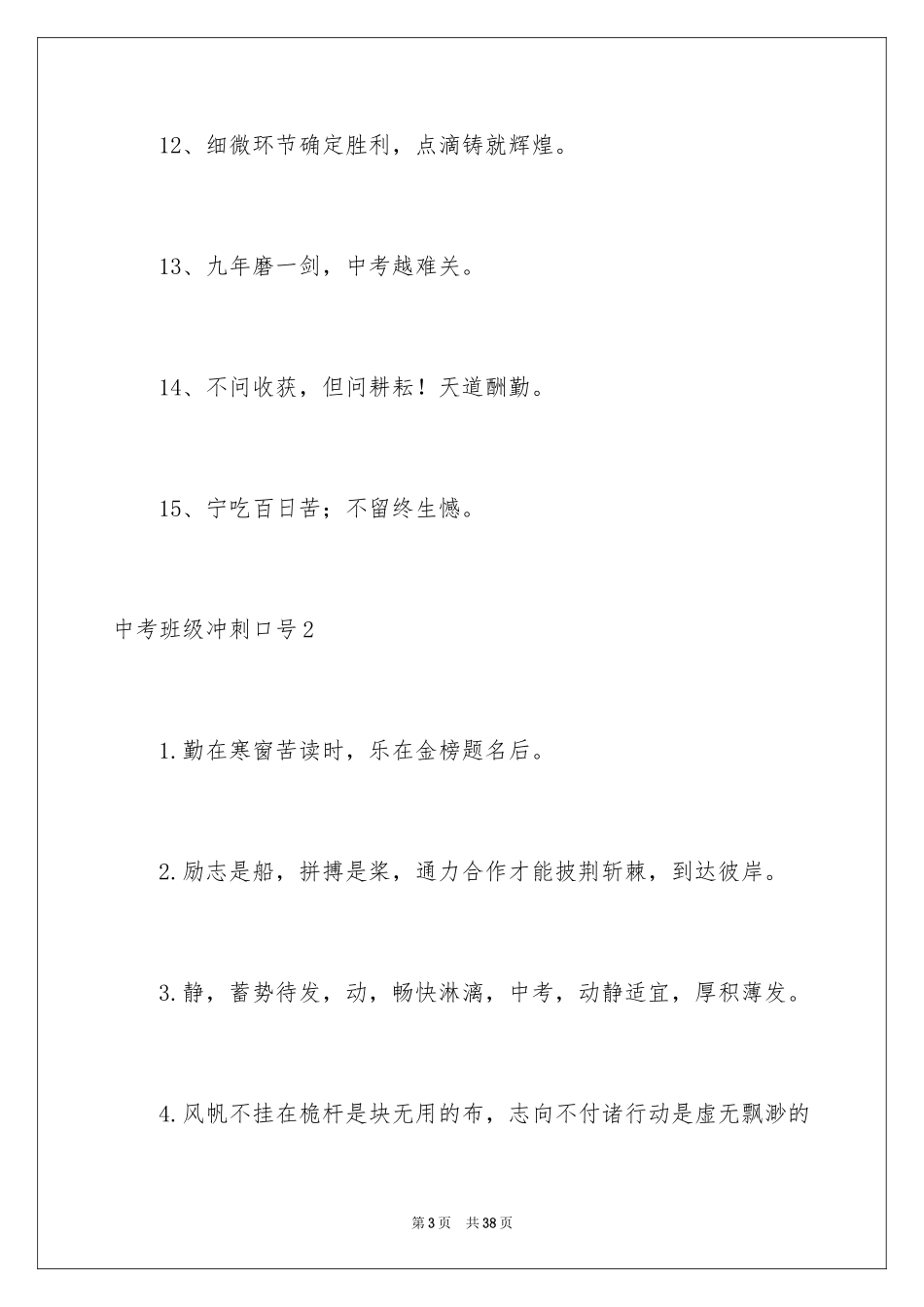 12、细微环节确定胜利，点滴铸就辉煌。

13、九年磨一剑，中考越难关。

14、不问收获，但问耕耘！天道酬勤。

15、宁吃百日苦；不留终生憾。

中考班级冲刺口号2

1.勤在寒窗苦读时，乐在金榜题名后。

2.励志是船，拼搏是桨，通力合作才能披荆斩棘，到达彼岸。

3.静，蓄势待发，动，畅快淋漓，中考，动静适宜，厚积薄发。

4.风帆不挂在桅杆是块无用的布，志向不付诸行动是虚无飘渺的

第3页 共38页